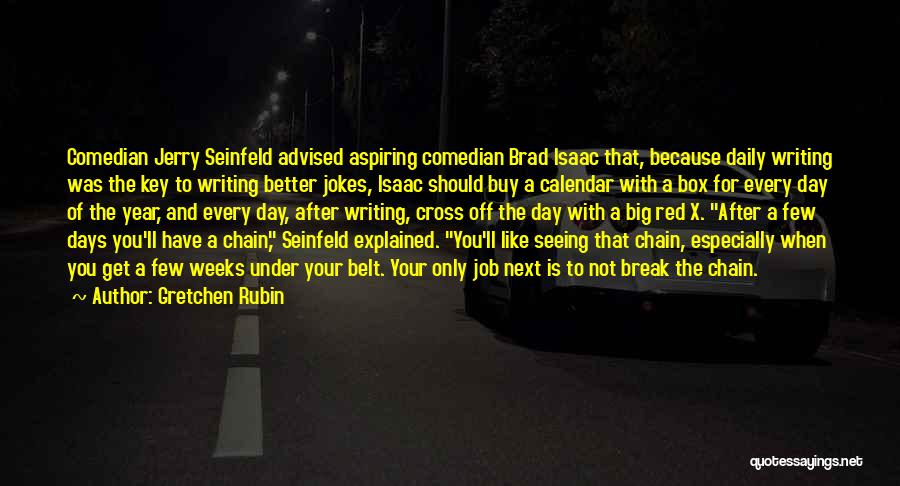 Comedian Jerry Seinfeld advised aspiring comedian Brad Isaac that, because daily writing was the key to writing better jokes, Isaac should buy a calendar with a box for every day of the year, and every day, after writing, cross off the day with a big red X. "After a few days you'll have a chain," Seinfeld explained. "You'll like seeing that chain, especially when you get a few weeks under your belt. Your only job next is to not break the chain.

~ Author: Gretchen Rubin

quotessayings.net